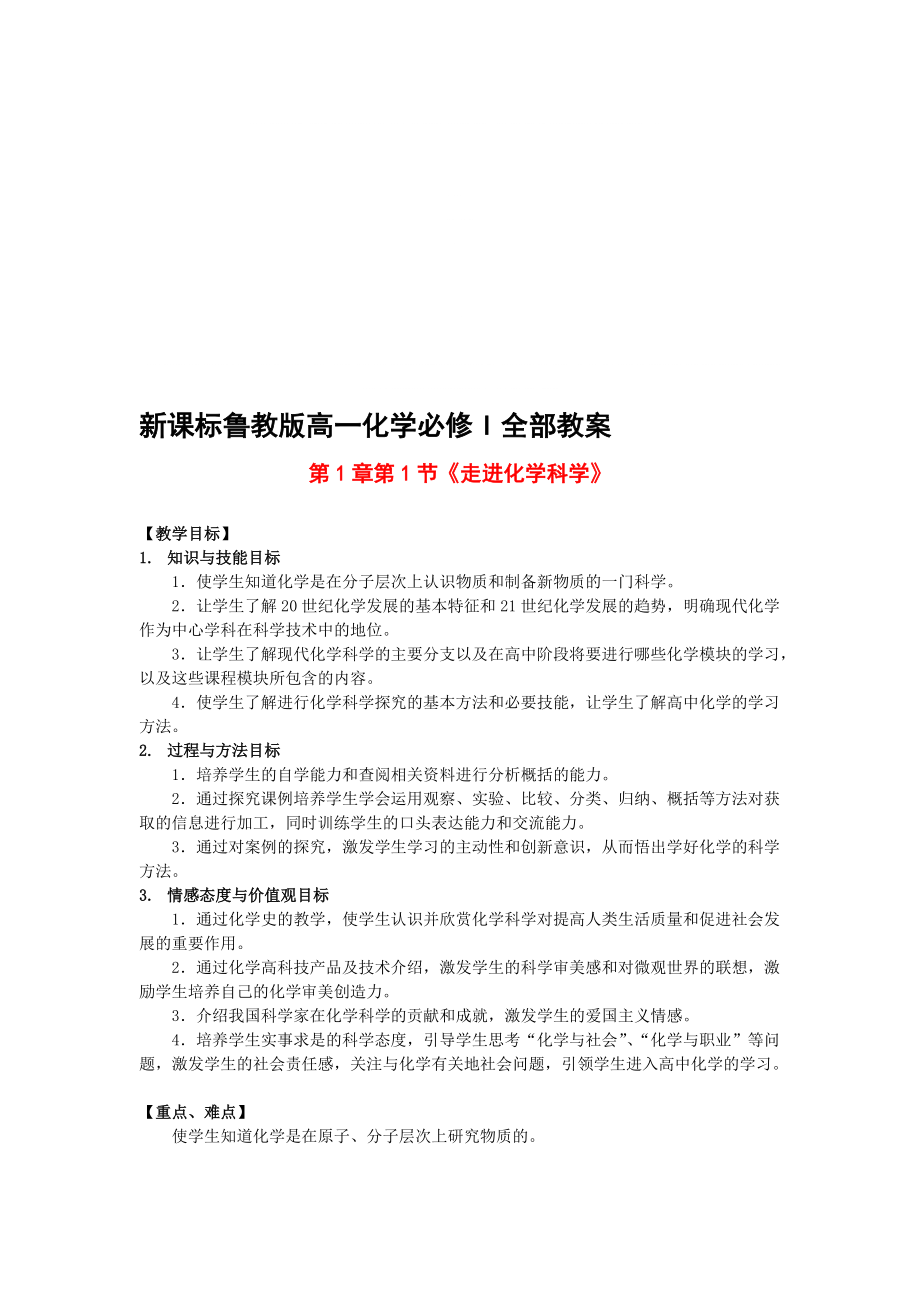 新课标鲁教版高一化学必修 I 全部教案

第 1 章第 1 节《走进化学科学》

【教学目标】

1. 知识与技能目标

1．使学生知道化学是在分子层次上认识物质和制备新物质的一门科学。

2．让学生了解 20 世纪化学发展的基本特征和 21 世纪化学发展的趋势，明确现代化学作为中心学科在科学技术中的地位。

3．让学生了解现代化学科学的主要分支以及在高中阶段将要进行哪些化学模块的学习，以及这些课程模块所包含的内容。

4．使学生了解进行化学科学探究的基本方法和必要技能，让学生了解高中化学的学习方法。

2. 过程与方法目标

1．培养学生的自学能力和查阅相关资料进行分析概括的能力。

2．通过探究课例培养学生学会运用观察、实验、比较、分类、归纳、概括等方法对获取的信息进行加工，同时训练学生的口头表达能力和交流能力。

3．通过对案例的探究，激发学生学习的主动性和创新意识，从而悟出学好化学的科学方法。

3. 情感态度与价值观目标

1．通过化学史的教学，使学生认识并欣赏化学科学对提高人类生活质量和促进社会发展的重要作用。

2．通过化学高科技产品及技术介绍，激发学生的科学审美感和对微观世界的联想，激励学生培养自己的化学审美创造力。

3．介绍我国科学家在化学科学的贡献和成就，激发学生的爱国主义情感。

4．培养学生实事求是的科学态度，引导学生思考“化学与社会”、“化学与职业”等问题，激发学生的社会责任感，关注与化学有关地社会问题，引领学生进入高中化学的学习。

【重点、难点】

使学生知道化学是在原子、分子层次上研究物质的。